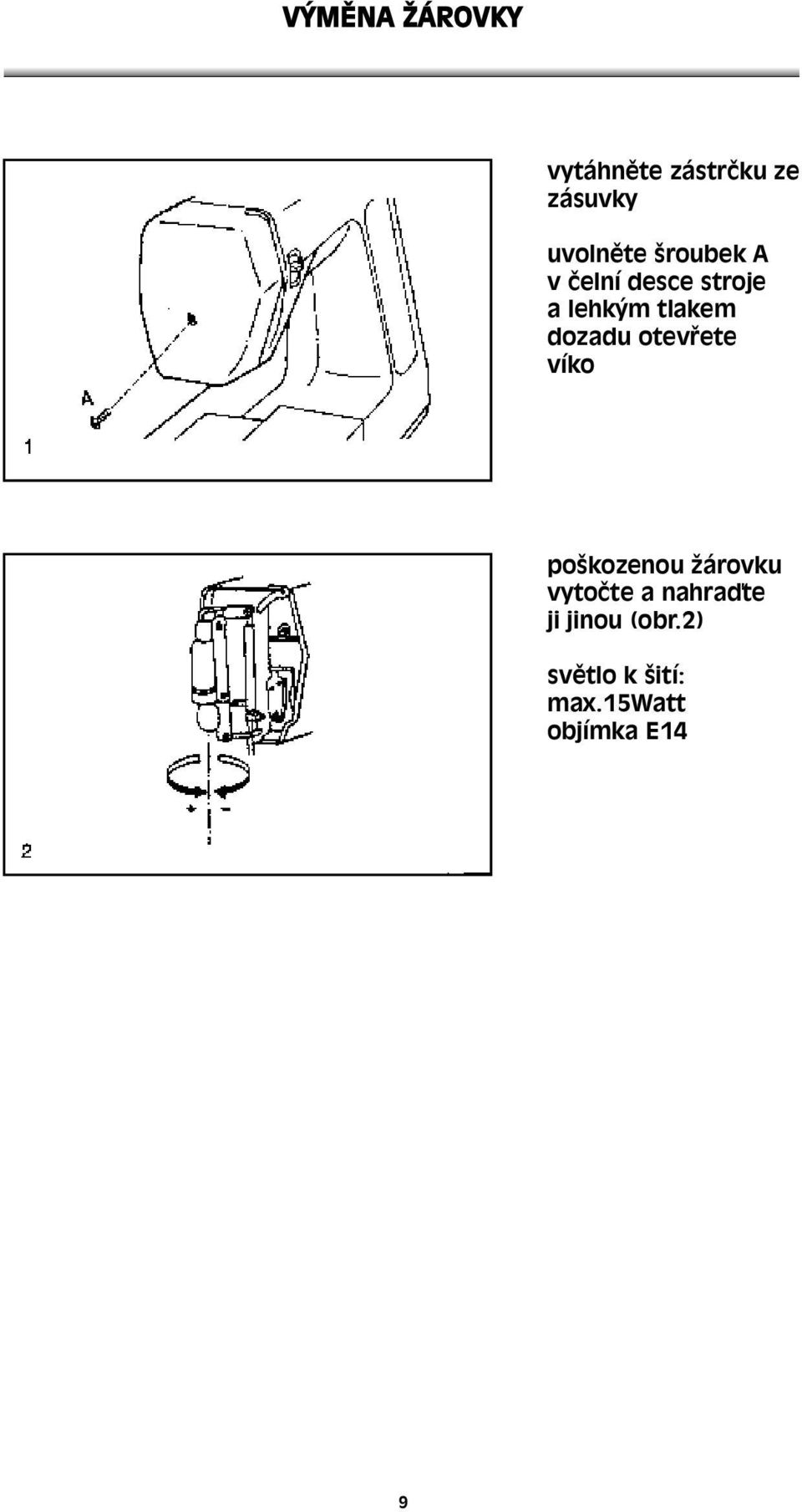 VÝMĚNA ŽÁROVKY

A

1

vytáhněte zástrčku ze zásuvky

uvolněte šroubek A v čelní desce stroje a lehkým tlakem dozadu otevřete víko

+ -

2

poškozenou žárovku vytočte a nahraďte ji jinou (obr.2)

světlo k šití: max.15Watt objímka E14

9